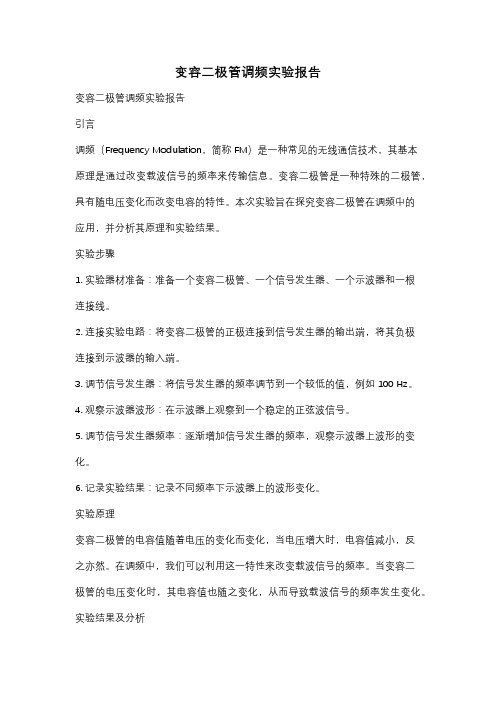 变容二极管调频实验报告

变容二极管调频实验报告

引言

调频（Frequency Modulation，简称 FM）是一种常见的无线通信技术，其基本原理是通过改变载波信号的频率来传输信息。变容二极管是一种特殊的二极管，具有随电压变化而改变电容的特性。本次实验旨在探究变容二极管在调频中的应用，并分析其原理和实验结果。

实验步骤

1. 实验器材准备：准备一个变容二极管、一个信号发生器、一个示波器和一根连接线。

2. 连接实验电路：将变容二极管的正极连接到信号发生器的输出端，将其负极连接到示波器的输入端。

3. 调节信号发生器：将信号发生器的频率调节到一个较低的值，例如 100 Hz。

4. 观察示波器波形：在示波器上观察到一个稳定的正弦波信号。

5. 调节信号发生器频率：逐渐增加信号发生器的频率，观察示波器上波形的变化。

6. 记录实验结果：记录不同频率下示波器上的波形变化。

实验原理

变容二极管的电容值随着电压的变化而变化，当电压增大时，电容值减小，反之亦然。在调频中，我们可以利用这一特性来改变载波信号的频率。当变容二极管的电压变化时，其电容值也随之变化，从而导致载波信号的频率发生变化。

实验结果及分析